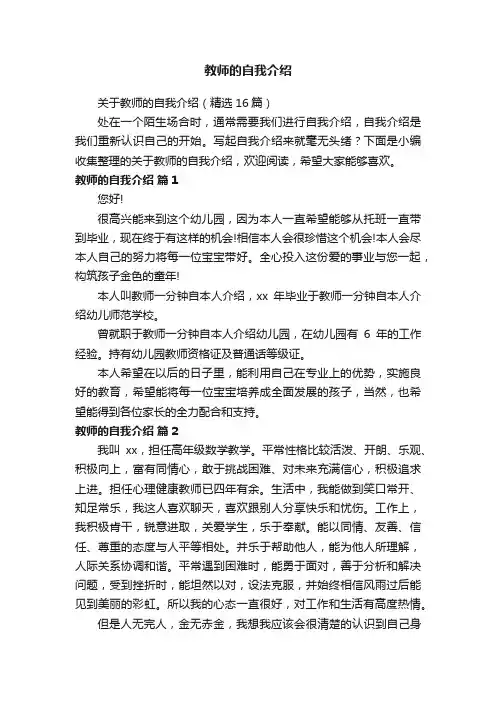 教师的自我介绍

关于教师的自我介绍（精选 16 篇）

处在一个陌生场合时，通常需要我们进行自我介绍，自我介绍是我们重新认识自己的开始。写起自我介绍来就毫无头绪？下面是小编收集整理的关于教师的自我介绍，欢迎阅读，希望大家能够喜欢。

教师的自我介绍 篇 1

您好!

很高兴能来到这个幼儿园，因为本人一直希望能够从托班一直带到毕业，现在终于有这样的机会!相信本人会很珍惜这个机会!本人会尽本人自己的努力将每一位宝宝带好。全心投入这份爱的事业与您一起，构筑孩子金色的童年!

本人叫教师一分钟自本人介绍，xx 年毕业于教师一分钟自本人介绍幼儿师范学校。

曾就职于教师一分钟自本人介绍幼儿园，在幼儿园有 6 年的工作经验。持有幼儿园教师资格证及普通话等级证。

本人希望在以后的日子里，能利用自己在专业上的优势，实施良好的教育，希望能将每一位宝宝培养成全面发展的孩子，当然，也希望能得到各位家长的全力配合和支持。

教师的自我介绍 篇 2

我叫 xx，担任高年级数学教学。平常性格比较活泼、开朗、乐观、积极向上，富有同情心，敢于挑战困难、对未来充满信心，积极追求上进。担任心理健康教师已四年有余。生活中，我能做到笑口常开、知足常乐，我这人喜欢聊天，喜欢跟别人分享快乐和忧伤。工作上，我积极肯干，锐意进取，关爱学生，乐于奉献。能以同情、友善、信任、尊重的态度与人平等相处。并乐于帮助他人，能为他人所理解，人际关系协调和谐。平常遇到困难时，能勇于面对，善于分析和解决问题，受到挫折时，能坦然以对，设法克服，并始终相信风雨过后能见到美丽的彩虹。所以我的心态一直很好，对工作和生活有高度热情。

但是人无完人，金无赤金，我想我应该会很清楚的认识到自己身